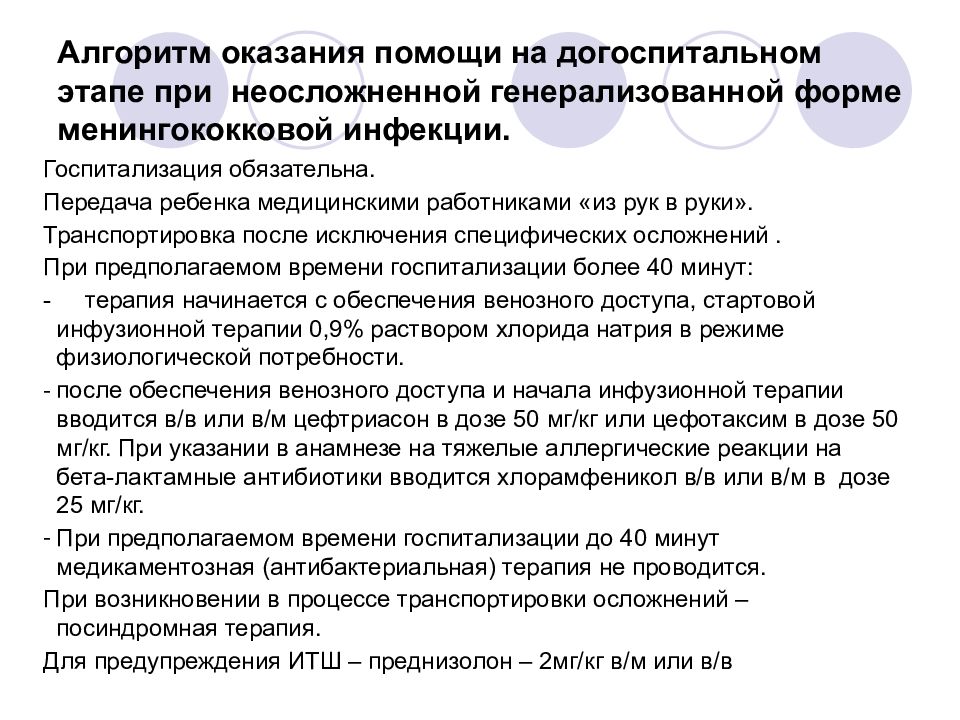 Алгоритм оказания помощи на догоспитальном этапе при неосложненной генерализованной форме менингококковой инфекции.

Госпитализация обязательна.

Передача ребенка медицинскими работниками «из рук в руки».

Транспортировка после исключения специфических осложнений .

При предполагаемом времени госпитализации более 40 минут:

- терапия начинается с обеспечения венозного доступа, стартовой инфузионной терапии 0,9% раствором хлорида натрия в режиме физиологической потребности.

- после обеспечения венозного доступа и начала инфузионной терапии вводится в/в или в/м цефтриасон в дозе 50 мг/кг или цефотаксим в дозе 50 мг/кг. При указании в анамнезе на тяжелые аллергические реакции на бета-лактамные антибиотики вводится хлорамфеникол в/в или в/м в дозе 25 мг/кг.

- При предполагаемом времени госпитализации до 40 минут медикаментозная (антибактериальная) терапия не проводится.

При возникновении в процессе транспортировки осложнений – посиндромная терапия.

Для предупреждения ИТШ – преднизолон – 2мг/кг в/м или в/в